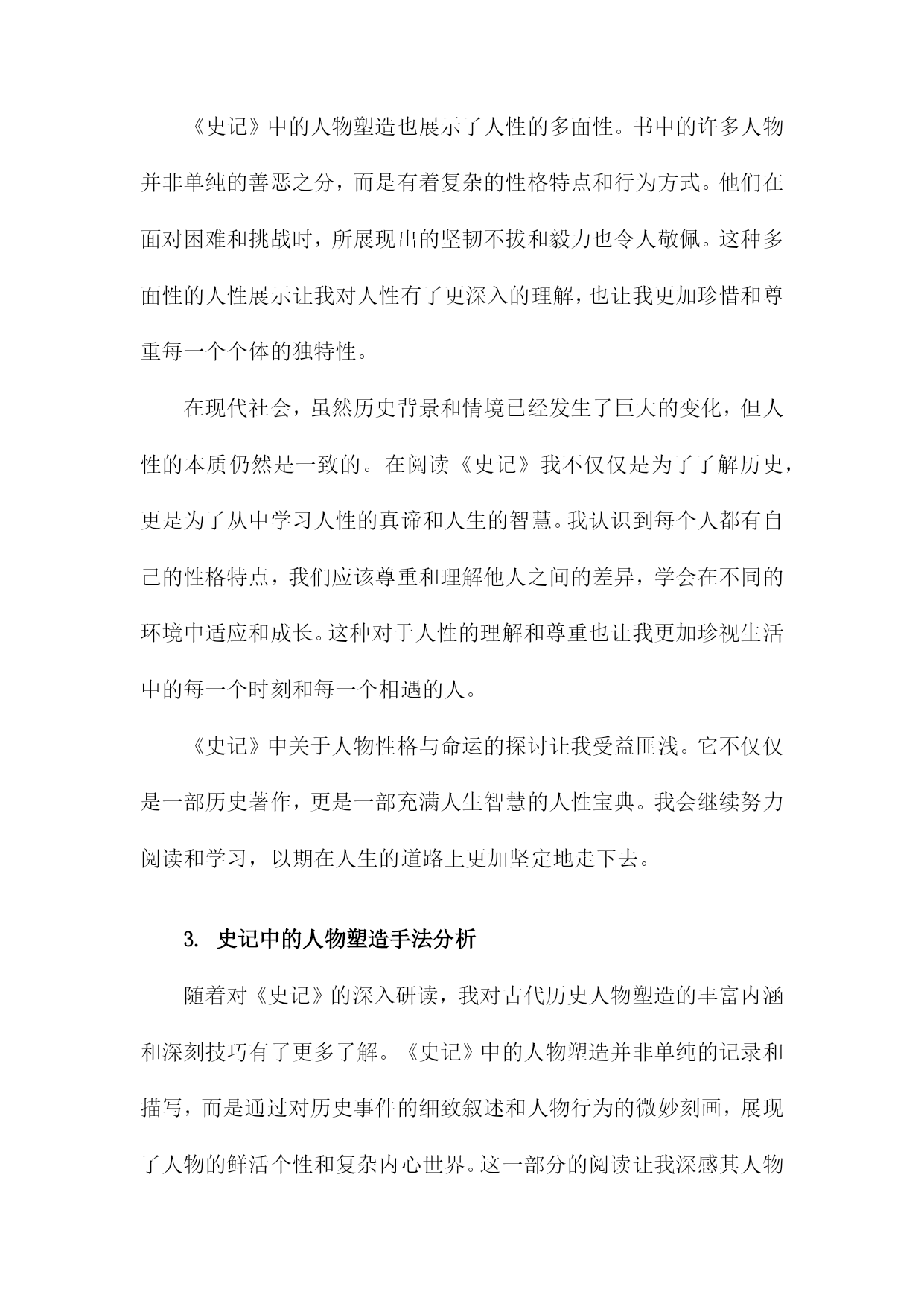 《史记》中的人物塑造也展示了人性的多面性。书中的许多人物并非单纯的善恶之分，而是有着复杂的性格特点和行为方式。他们在面对困难和挑战时，所展现出的坚韧不拔和毅力也令人敬佩。这种多面性的人性展示让我对人性有了更深入的理解，也让我更加珍惜和尊重每一个个体的独特性。

在现代社会，虽然历史背景和情境已经发生了巨大的变化，但人性的本质仍然是一致的。在阅读《史记》我不仅仅是为了了解历史，更是为了从中学习人性的真谛和人生的智慧。我认识到每个人都有自己的性格特点，我们应该尊重和理解他人之间的差异，学会在不同的环境中适应和成长。这种对于人性的理解和尊重也让我更加珍视生活中的每一个时刻和每一个相遇的人。

《史记》中关于人物性格与命运的探讨让我受益匪浅。它不仅仅是一部历史著作，更是一部充满人生智慧的人性宝典。我会继续努力阅读和学习，以期在人生的道路上更加坚定地走下去。

3. 史记中的人物塑造手法分析

随着对《史记》的深入研读，我对古代历史人物塑造的丰富内涵和深刻技巧有了更多了解。《史记》中的人物塑造并非单纯的记录和描写，而是通过对历史事件的细致叙述和人物行为的微妙刻画，展现了人物的鲜活个性和复杂内心世界。这一部分的阅读让我深感其人物